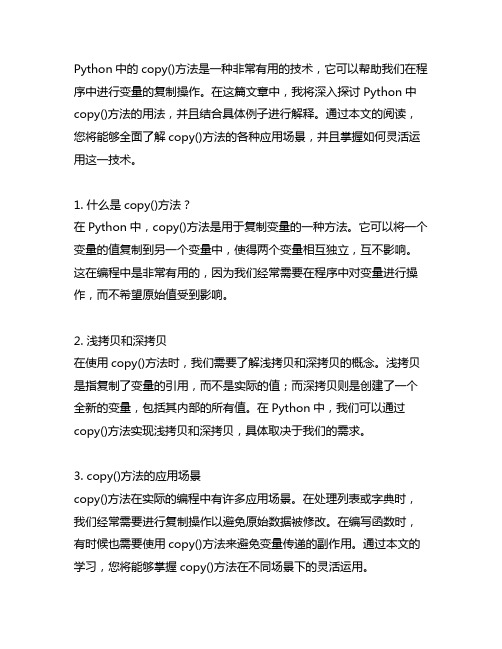 Python 中的 copy()方法是一种非常有用的技术，它可以帮助我们在程序中进行变量的复制操作。在这篇文章中，我将深入探讨 Python 中 copy()方法的用法，并且结合具体例子进行解释。通过本文的阅读，您将能够全面了解 copy()方法的各种应用场景，并且掌握如何灵活运用这一技术。

1. 什么是 copy()方法？
在 Python 中，copy()方法是用于复制变量的一种方法。它可以将一个变量的值复制到另一个变量中，使得两个变量相互独立，互不影响。这在编程中是非常有用的，因为我们经常需要在程序中对变量进行操作，而不希望原始值受到影响。

2. 浅拷贝和深拷贝
在使用 copy()方法时，我们需要了解浅拷贝和深拷贝的概念。浅拷贝是指复制了变量的引用，而不是实际的值；而深拷贝则是创建了一个全新的变量，包括其内部的所有值。在 Python 中，我们可以通过 copy()方法实现浅拷贝和深拷贝，具体取决于我们的需求。

3. copy()方法的应用场景
copy()方法在实际的编程中有许多应用场景。在处理列表或字典时，我们经常需要进行复制操作以避免原始数据被修改。在编写函数时，有时候也需要使用 copy()方法来避免变量传递的副作用。通过本文的学习，您将能够掌握 copy()方法在不同场景下的灵活运用。